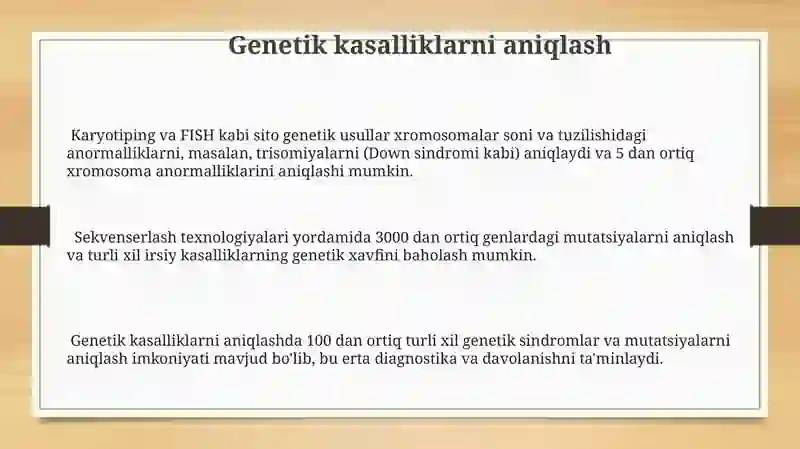 Genetik kasalliklarni aniqlash

Karyotiping va FISH kabi sito genetik usullar xromosomalar soni va tuzilishidagi anormalliklarni, masalan, trisomiyalarni (Down sindromi kabi) aniqlaydi va 5 dan ortiq xromosoma anormalliklarini aniqlashi mumkin.

Sekvenserlash texnologiyalari yordamida 3000 dan ortiq genlardagi mutatsiyalarni aniqlash va turli xil irsiy kasalliklarning genetik xavfini baholash mumkin.

Genetik kasalliklarni aniqlashda 100 dan ortiq turli xil genetik sindromlar va mutatsiyalarni aniqlash imkoniyati mavjud bo'lib, bu erta diagnostika va davolanishni ta'minlaydi.